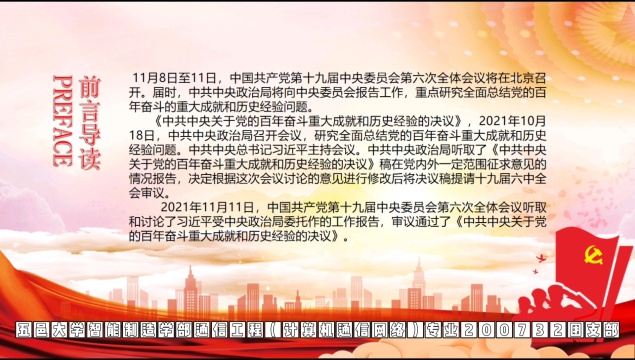 前言导读
PREFACE

11月8日至11日，中国共产党第十九届中央委员会第六次全体会议将在北京召开。届时，中共中央政治局将向中央委员会报告工作，重点研究全面总结党的百年奋斗的重大成就和历史经验问题。

《中共中央关于党的百年奋斗重大成就和历史经验的决议》，2021年10月18日，中共中央政治局召开会议，研究全面总结党的百年奋斗重大成就和历史经验问题。中共中央总书记习近平主持会议。中共中央政治局听取了《中共中央关于党的百年奋斗重大成就和历史经验的决议》稿在党内外一定范围征求意见的情况报告，决定根据这次会议讨论的意见进行修改后将决议稿提请十九届六中全会审议。

2021年11月11日，中国共产党第十九届中央委员会第六次全体会议听取和讨论了习近平受中央政治局委托作的工作报告，审议通过了《中共中央关于党的百年奋斗重大成就和历史经验的决议》。

五邑大学智能制造学部通信工程（计算机通信网络）专业200732团支部